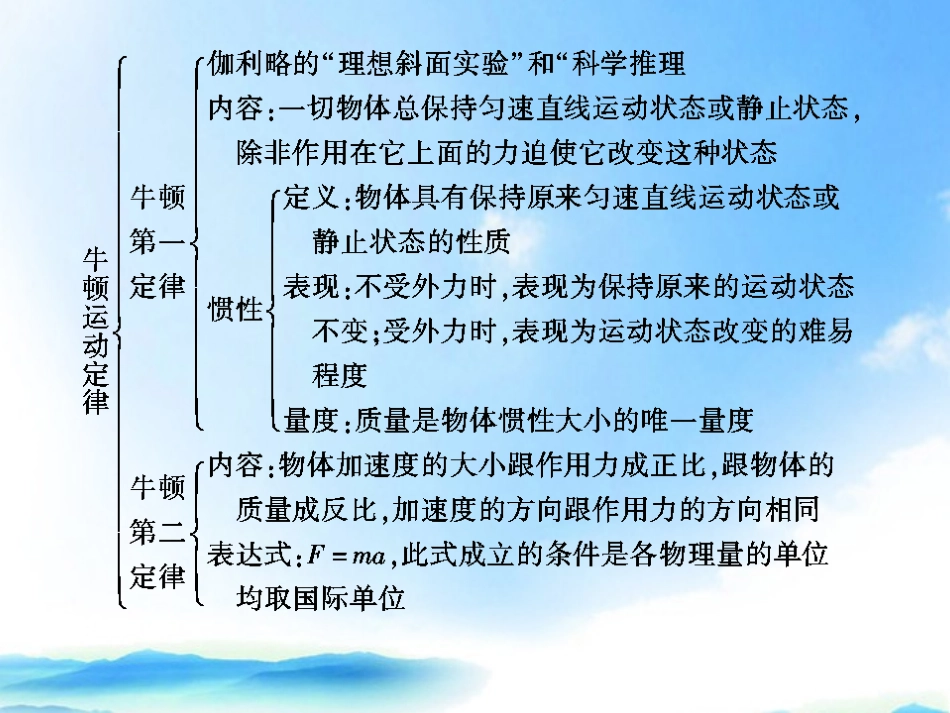 牛顿运动定律

牛顿第一定律

伽利略的“理想斜面实验”和“科学推理

内容:一切物体总保持匀速直线运动状态或静止状态,除非作用在它上面的力迫使它改变这种状态

惯性

定义:物体具有保持原来匀速直线运动状态或静止状态的性质

表现:不受外力时,表现为保持原来的运动状态不变;受外力时,表现为运动状态改变的难易程度

量度:质量是物体惯性大小的唯一量度

牛顿第二定律

内容:物体加速度的大小跟作用力成正比,跟物体的质量成反比,加速度的方向跟作用力的方向相同

表达式:$F=ma$,此式成立的条件是各物理量的单位均取国际单位